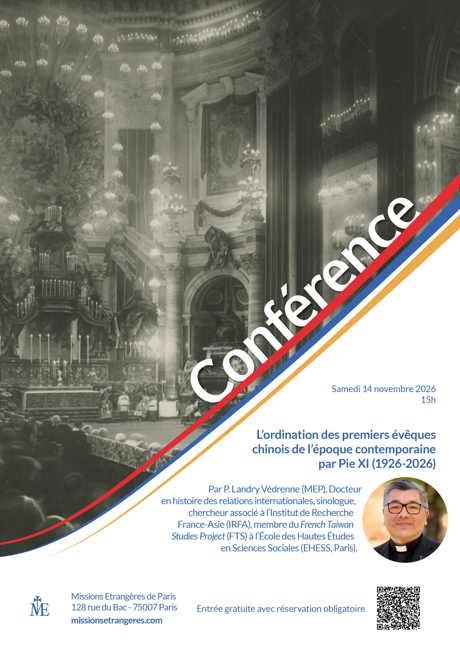 Conférence

Samedi 14 novembre 2026
15h

L'ordination des premiers évêques chinois de l'époque contemporaine par Pie XI (1926-2026)

Par P. Landry Védrenne (MEP), Docteur en histoire des relations internationales, sinologue, chercheur associé à l'Institut de Recherche France-Asie (IRFA), membre du French Taiwan Studies Project (FTS) à l'École des Hautes Études en Sciences Sociales (EHESS, Paris).

ME

Missions Etrangères de Paris
128 rue du Bac - 75007 Paris
missionsetrangeres.com

Entrée gratuite avec réservation obligatoire